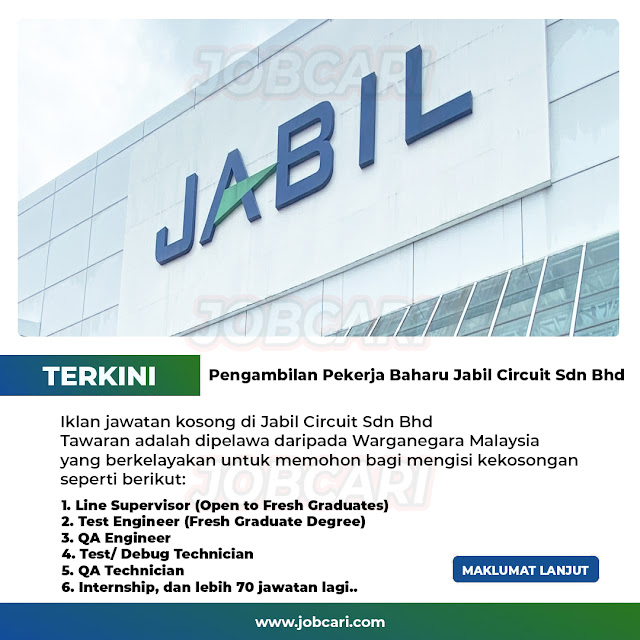 JOBCARI

JABIL

JOBCARI

TERKINI

Pengambilan Pekerja Baharu Jabil Circuit Sdn Bhd

Iklan jawatan kosong di Jabil Circuit Sdn Bhd
Tawaran adalah dipelawa daripada Warganegara Malaysia yang berkelayakan untuk memohon bagi mengisi kekosongan seperti berikut:

JOBCARI

1. Line Supervisor (Open to Fresh Graduates)
2. Test Engineer (Fresh Graduate Degree)
3. QA Engineer
4. Test/ Debug Technician
5. QA Technician
6. Internship, dan lebih 70 jawatan lagi..

MAKLUMAT LANJUT

www.jobcari.com